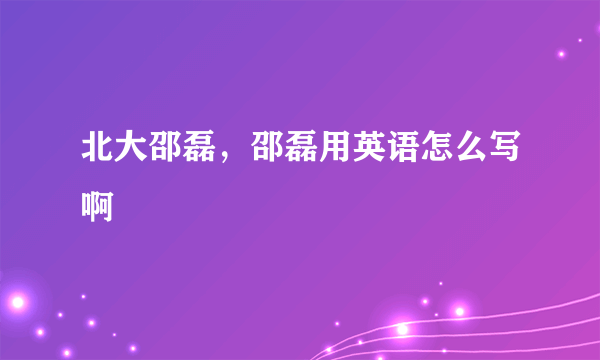 北大邵磊，邵磊用英语怎么写啊